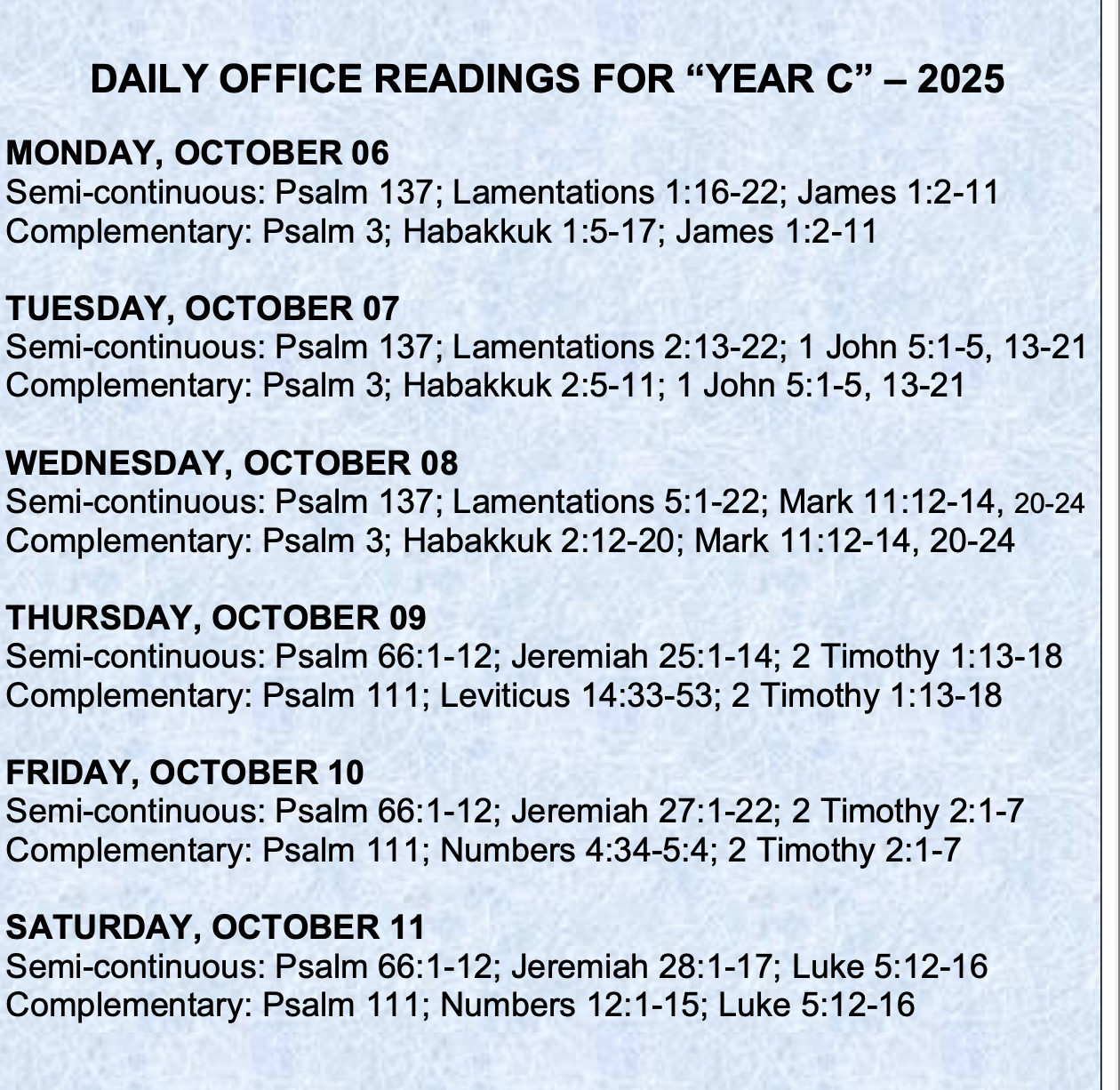 DAILY OFFICE READINGS FOR “YEAR C” – 2025

MONDAY, OCTOBER 06
Semi-continuous: Psalm 137; Lamentations 1:16-22; James 1:2-11
Complementary: Psalm 3; Habakkuk 1:5-17; James 1:2-11

TUESDAY, OCTOBER 07
Semi-continuous: Psalm 137; Lamentations 2:13-22; 1 John 5:1-5, 13-21
Complementary: Psalm 3; Habakkuk 2:5-11; 1 John 5:1-5, 13-21

WEDNESDAY, OCTOBER 08
Semi-continuous: Psalm 137; Lamentations 5:1-22; Mark 11:12-14, 20-24
Complementary: Psalm 3; Habakkuk 2:12-20; Mark 11:12-14, 20-24

THURSDAY, OCTOBER 09
Semi-continuous: Psalm 66:1-12; Jeremiah 25:1-14; 2 Timothy 1:13-18
Complementary: Psalm 111; Leviticus 14:33-53; 2 Timothy 1:13-18

FRIDAY, OCTOBER 10
Semi-continuous: Psalm 66:1-12; Jeremiah 27:1-22; 2 Timothy 2:1-7
Complementary: Psalm 111; Numbers 4:34-5:4; 2 Timothy 2:1-7

SATURDAY, OCTOBER 11
Semi-continuous: Psalm 66:1-12; Jeremiah 28:1-17; Luke 5:12-16
Complementary: Psalm 111; Numbers 12:1-15; Luke 5:12-16